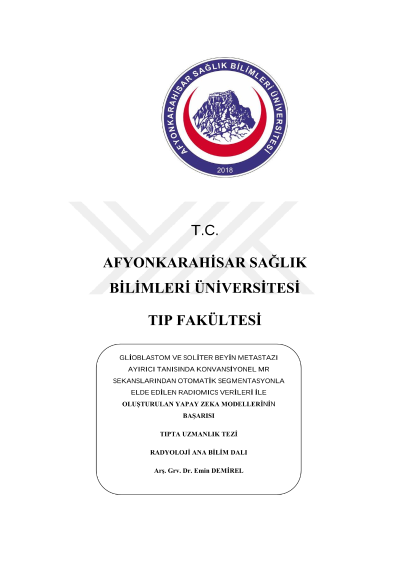 AFYONKARAHİSAR SAĞLIK BİLİMLERİ ÜNİVERSİTESİ
2018

T.C.

AFYONKARAHİSAR SAĞLIK BİLİMLERİ ÜNİVERSİTESİ

TIP FAKÜLTESİ

GLİOBLASTOM VE SOLİTER BEYİN METASTAZI AYIRICI TANISINDA KONVANSİYONEL MR SEKANSLARINDAN OTOMATİK SEGMENTASYONLA ELDE EDİLEN RADIOMICS VERİLERİ İLE OLUŞTURULAN YAPAY ZEKA MODELLERİNİN BAŞARISI

TIPTA UZMANLIK TEZİ

RADYOLOJİ ANA BİLİM DALI

Arş. Grv. Dr. Emin DEMİREL